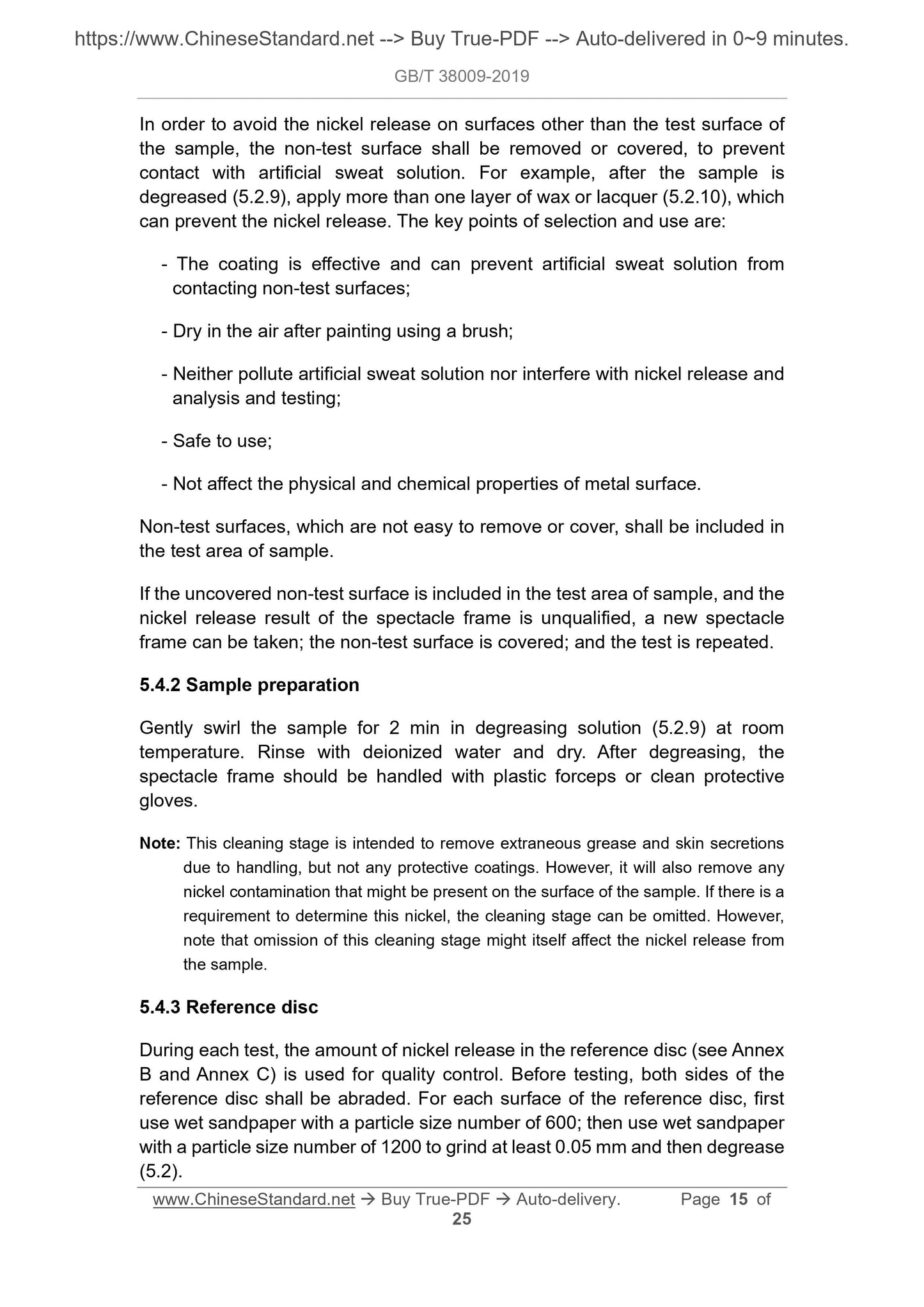 https://www.ChineseStandard.net --> Buy True-PDF --> Auto-delivered in 0~9 minutes.

GB/T 38009-2019

In order to avoid the nickel release on surfaces other than the test surface of the sample, the non-test surface shall be removed or covered, to prevent contact with artificial sweat solution. For example, after the sample is degreased (5.2.9), apply more than one layer of wax or lacquer (5.2.10), which can prevent the nickel release. The key points of selection and use are:

- The coating is effective and can prevent artificial sweat solution from contacting non-test surfaces;

- Dry in the air after painting using a brush;

- Neither pollute artificial sweat solution nor interfere with nickel release and analysis and testing;

- Safe to use;

- Not affect the physical and chemical properties of metal surface.

Non-test surfaces, which are not easy to remove or cover, shall be included in the test area of sample.

If the uncovered non-test surface is included in the test area of sample, and the nickel release result of the spectacle frame is unqualified, a new spectacle frame can be taken; the non-test surface is covered; and the test is repeated.

5.4.2 Sample preparation

Gently swirl the sample for 2 min in degreasing solution (5.2.9) at room temperature. Rinse with deionized water and dry. After degreasing, the spectacle frame should be handled with plastic forceps or clean protective gloves.

Note: This cleaning stage is intended to remove extraneous grease and skin secretions due to handling, but not any protective coatings. However, it will also remove any nickel contamination that might be present on the surface of the sample. If there is a requirement to determine this nickel, the cleaning stage can be omitted. However, note that omission of this cleaning stage might itself affect the nickel release from the sample.

5.4.3 Reference disc

During each test, the amount of nickel release in the reference disc (see Annex B and Annex C) is used for quality control. Before testing, both sides of the reference disc shall be abraded. For each surface of the reference disc, first use wet sandpaper with a particle size number of 600; then use wet sandpaper with a particle size number of 1200 to grind at least 0.05 mm and then degrease (5.2).

www.ChineseStandard.net → Buy True-PDF → Auto-delivery. Page 15 of 25